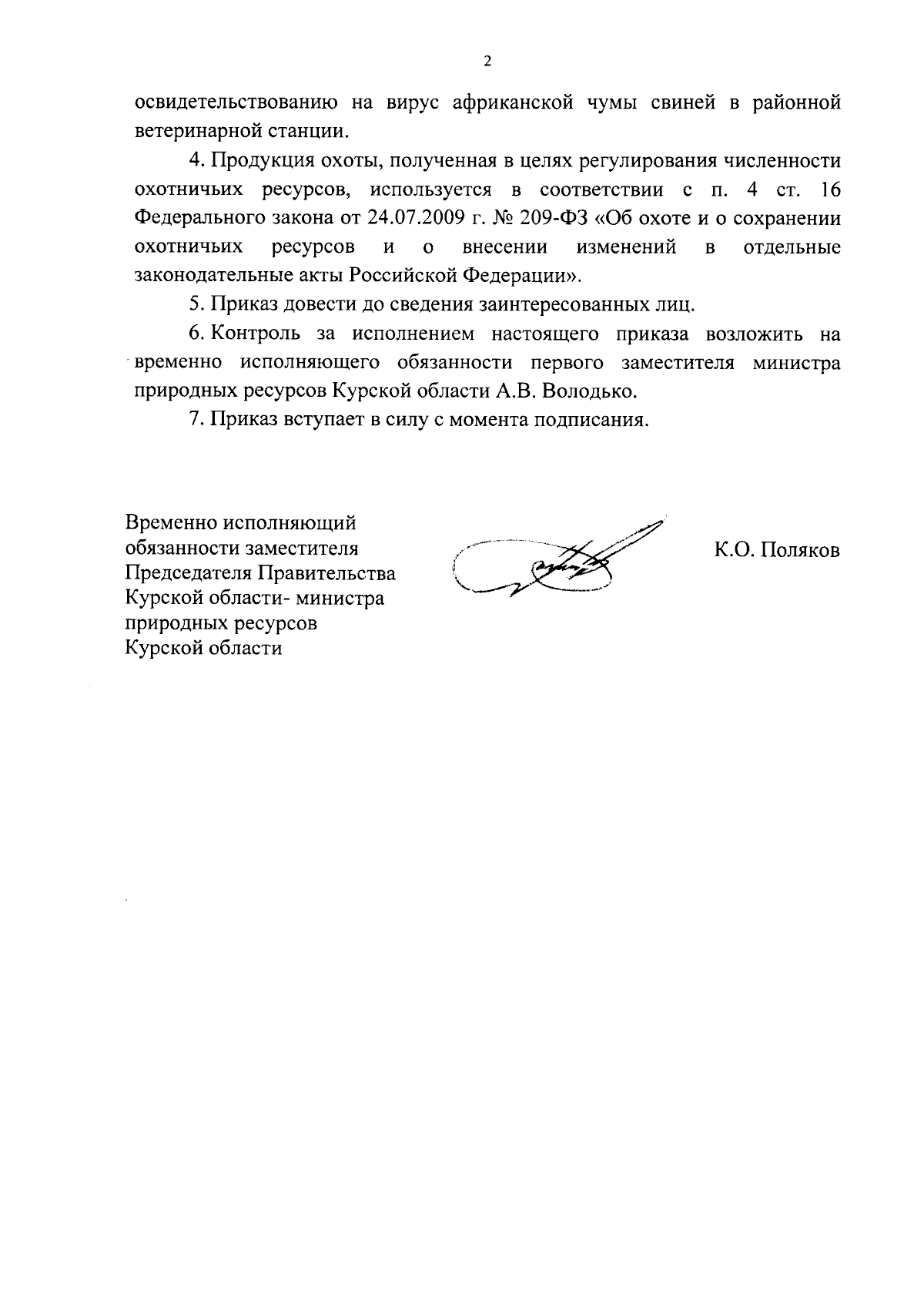 2

освидетельствованию на вирус африканской чумы свиней в районной ветеринарной станции.

4. Продукция охоты, полученная в целях регулирования численности охотничьих ресурсов, используется в соответствии с п. 4 ст. 16 Федерального закона от 24.07.2009 г. № 209-ФЗ «Об охоте и о сохранении охотничьих ресурсов и о внесении изменений в отдельные законодательные акты Российской Федерации».

5. Приказ довести до сведения заинтересованных лиц.

6. Контроль за исполнением настоящего приказа возложить на временно исполняющего обязанности первого заместителя министра природных ресурсов Курской области А.В. Володько.

7. Приказ вступает в силу с момента подписания.

Временно исполняющий обязанности заместителя Председателя Правительства Курской области- министра природных ресурсов Курской области

К.О. Поляков